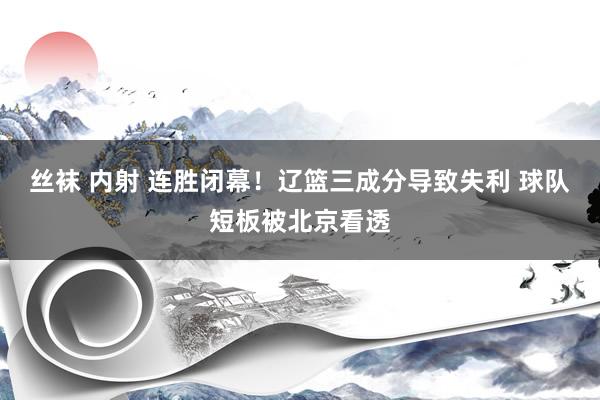 丝袜 内射 连胜闭幕！辽篮三成分导致失利 球队短板被北京看透